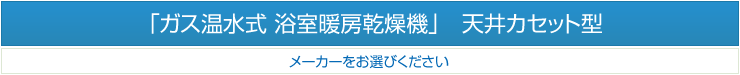 「ガス温水式 浴室暖房乾燥機」　天井カセット型

メーカーをお選びください